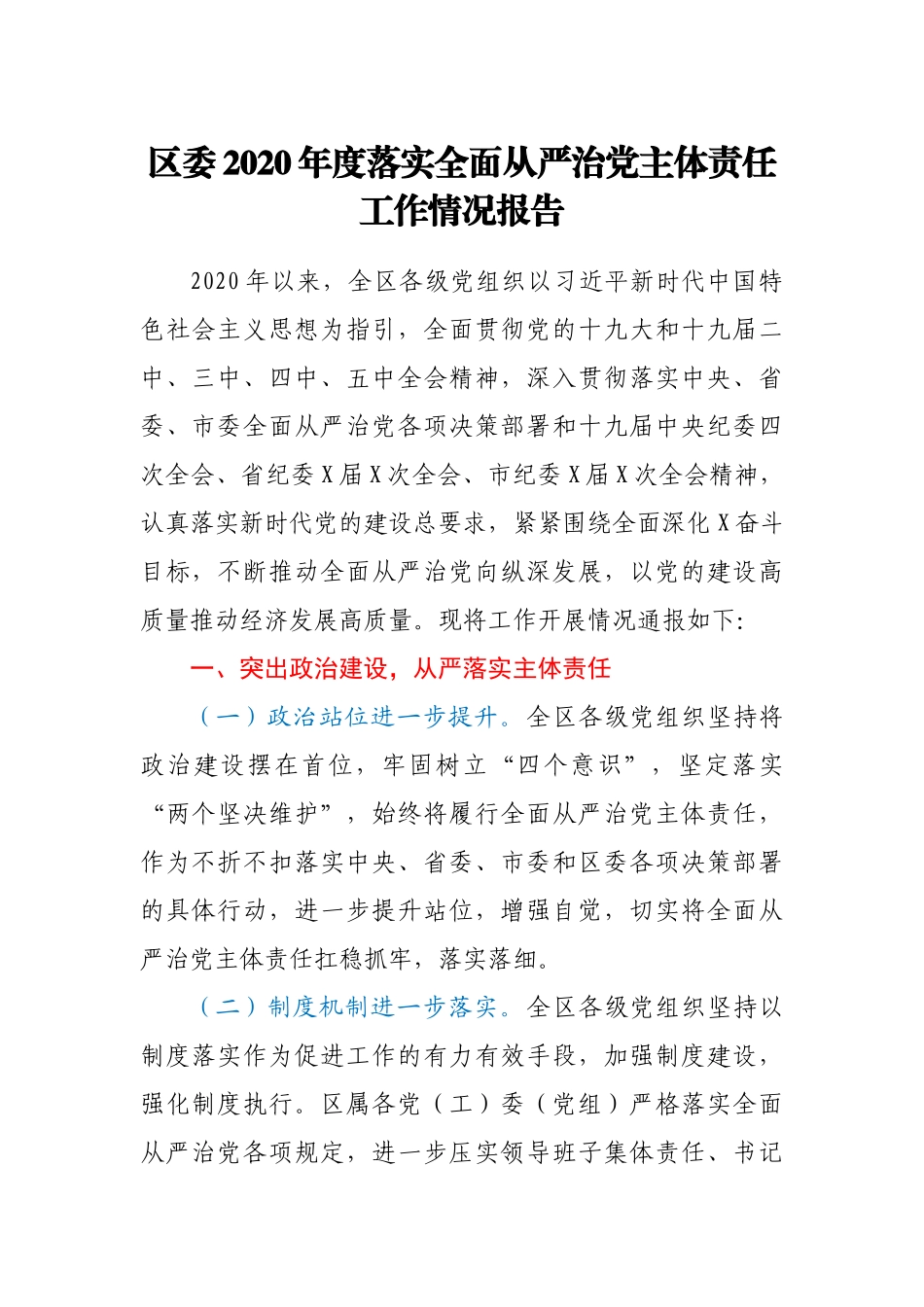 区委2020年度落实全面从严治党主体责任工作情况报告

2020年以来，全区各级党组织以习近平新时代中国特色社会主义思想为指引，全面贯彻党的十九大和十九届二中、三中、四中、五中全会精神，深入贯彻落实中央、省委、市委全面从严治党各项决策部署和十九届中央纪委四次全会、省纪委X届X次全会、市纪委X届X次全会精神，认真落实新时代党的建设总要求，紧紧围绕全面深化X奋斗目标，不断推动全面从严治党向纵深发展，以党的建设高质量推动经济发展高质量。现将工作开展情况通报如下:

一、突出政治建设，从严落实主体责任

（一）政治站位进一步提升。全区各级党组织坚持将政治建设摆在首位，牢固树立“四个意识”，坚定落实“两个坚决维护”，始终将履行全面从严治党主体责任，作为不折不扣落实中央、省委、市委和区委各项决策部署的具体行动，进一步提升站位，增强自觉，切实将全面从严治党主体责任扛稳抓牢，落实落细。

（二）制度机制进一步落实。全区各级党组织坚持以制度落实作为促进工作的有力有效手段，加强制度建设，强化制度执行。区属各党（工）委（党组）严格落实全面从严治党各项规定，进一步压实领导班子集体责任、书记